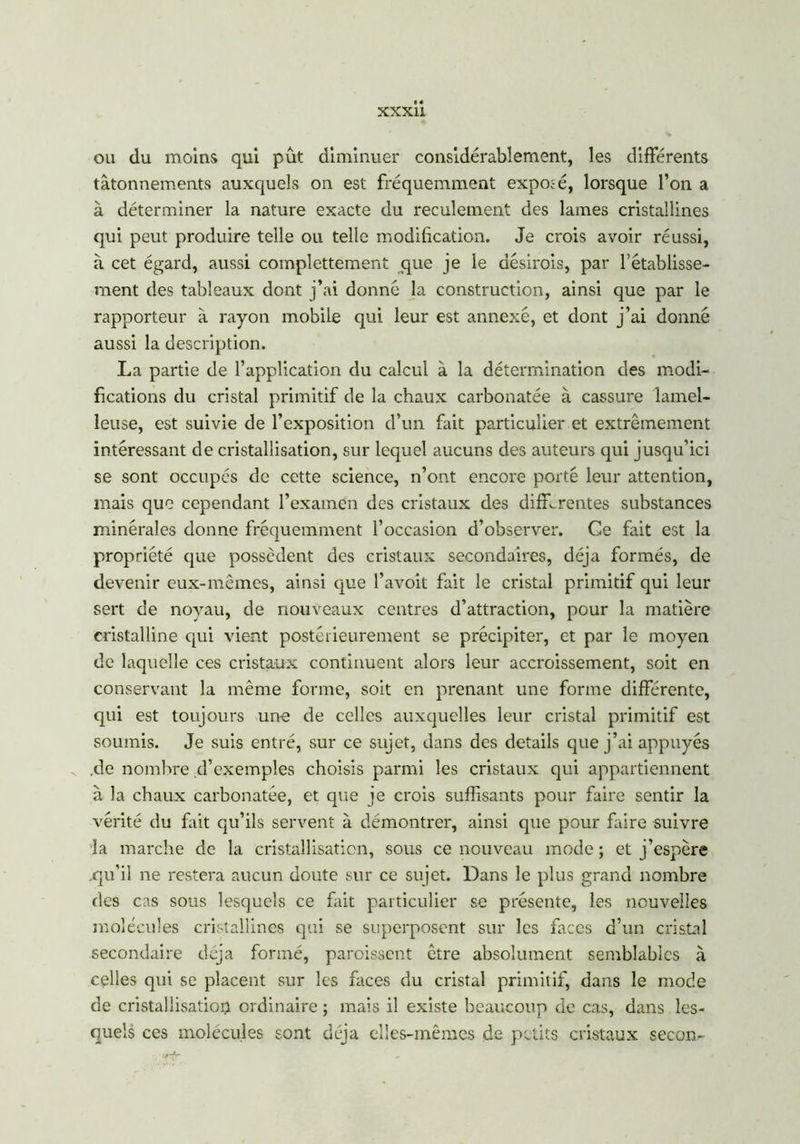 xxxii

ou du moins qui pût diminuer considérablement, les différents tâtonnements auxquels on est fréquemment exposé, lorsque l'on a à déterminer la nature exacte du reculement des lames cristallines qui peut produire telle ou telle modification. Je crois avoir réussi, à cet égard, aussi complettement que je le désirois, par l'établissement des tableaux dont j'ai donné la construction, ainsi que par le rapporteur à rayon mobile qui leur est annexé, et dont j'ai donné aussi la description.

La partie de l'application du calcul à la détermination des modifications du cristal primitif de la chaux carbonatée à cassure lamelleuse, est suivie de l'exposition d'un fait particulier et extrêmement intéressant de cristallisation, sur lequel aucuns des auteurs qui jusqu'ici se sont occupés de cette science, n'ont encore porté leur attention, mais que cependant l'examen des cristaux des différentes substances minérales donne fréquemment l'occasion d'observer. Ce fait est la propriété que possèdent des cristaux secondaires, déja formés, de devenir eux-mêmes, ainsi que l'avoit fait le cristal primitif qui leur sert de noyau, de nouveaux centres d'attraction, pour la matière cristalline qui vient postérieurement se précipiter, et par le moyen de laquelle ces cristaux continuent alors leur accroissement, soit en conservant la même forme, soit en prenant une forme différente, qui est toujours une de celles auxquelles leur cristal primitif est soumis. Je suis entré, sur ce sujet, dans des details que j'ai appuyés de nombre d'exemples choisis parmi les cristaux qui appartiennent à la chaux carbonatée, et que je crois suffisants pour faire sentir la vérité du fait qu'ils servent à démontrer, ainsi que pour faire suivre la marche de la cristallisation, sous ce nouveau mode; et j'espère qu'il ne restera aucun doute sur ce sujet. Dans le plus grand nombre des cas sous lesquels ce fait particulier se présente, les nouvelles molécules cristallines qui se superposent sur les faces d'un cristal secondaire déja formé, paroissent être absolument semblables à celles qui se placent sur les faces du cristal primitif, dans le mode de cristallisation ordinaire; mais il existe beaucoup de cas, dans lesquels ces molécules sont déja elles-mêmes de petits cristaux secon-